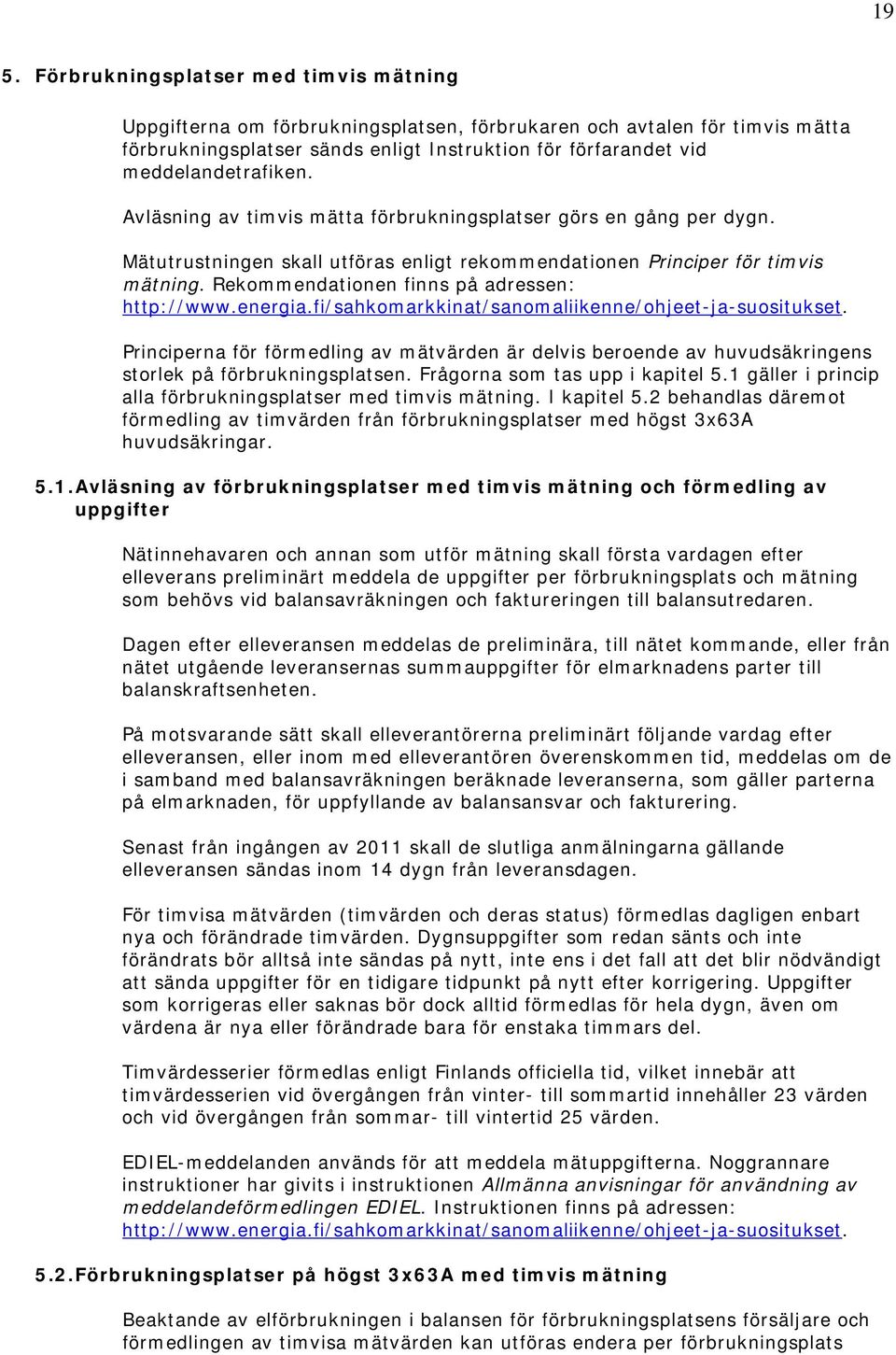 19

5. Förbrukningsplatser med timvis mätning

Uppgifterna om förbrukningsplatsen, förbrukaren och avtalen för timvis mätta förbrukningsplatser sänds enligt Instruktion för förfarandet vid meddelandetrafiken.

Avläsning av timvis mätta förbrukningsplatser görs en gång per dygn.

Mätutrustningen skall utföras enligt rekommendationen Principer för timvis mätning. Rekommendationen finns på adressen: http://www.energia.fi/sahkomarkkinat/sanomaliikenne/ohjeet-ja-suositukset.

Principerna för förmedling av mätvärden är delvis beroende av huvudsäkringens storlek på förbrukningsplatsen. Frågorna som tas upp i kapitel 5.1 gäller i princip alla förbrukningsplatser med timvis mätning. I kapitel 5.2 behandlas däremot förmedling av timvärden från förbrukningsplatser med högst 3x63A huvudsäkringar.

5.1. Avläsning av förbrukningsplatser med timvis mätning och förmedling av uppgifter

Nätinnehavaren och annan som utför mätning skall första vardagen efter elleverans preliminärt meddela de uppgifter per förbrukningsplats och mätning som behövs vid balansavräkningen och faktureringen till balansutredaren.

Dagen efter elleveransen meddelas de preliminära, till nätet kommande, eller från nätet utgående leveransernas summauppgifter för elmarknadens parter till balanskraftsenheten.

På motsvarande sätt skall elleverantörerna preliminärt följande vardag efter elleveransen, eller inom med elleverantören överenskommen tid, meddelas om de i samband med balansavräkningen beräknade leveranserna, som gäller parterna på elmarknaden, för uppfyllande av balansansvar och fakturering.

Senast från ingången av 2011 skall de slutliga anmälningarna gällande elleveransen sändas inom 14 dygn från leveransdagen.

För timvisa mätvärden (timvärden och deras status) förmedlas dagligen enbart nya och förändrade timvärden. Dygnsuppgifter som redan sänts och inte förändrats bör alltså inte sändas på nytt, inte ens i det fall att det blir nödvändigt att sända uppgifter för en tidigare tidpunkt på nytt efter korrigering. Uppgifter som korrigeras eller saknas bör dock alltid förmedlas för hela dygn, även om värdena är nya eller förändrade bara för enstaka timmars del.

Timvärdesserier förmedlas enligt Finlands officiella tid, vilket innebär att timvärdesserien vid övergången från vinter- till sommartid innehåller 23 värden och vid övergången från sommar- till vintertid 25 värden.

EDIEL-meddelanden används för att meddela mätuppgifterna. Noggrannare instruktioner har givits i instruktionen Allmänna anvisningar för användning av meddelandeförmedlingen EDIEL. Instruktionen finns på adressen: http://www.energia.fi/sahkomarkkinat/sanomaliikenne/ohjeet-ja-suositukset.

5.2. Förbrukningsplatser på högst 3x63A med timvis mätning

Beaktande av elförbrukningen i balansen för förbrukningsplatsens försäljare och förmedlingen av timvisa mätvärden kan utföras endera per förbrukningsplats